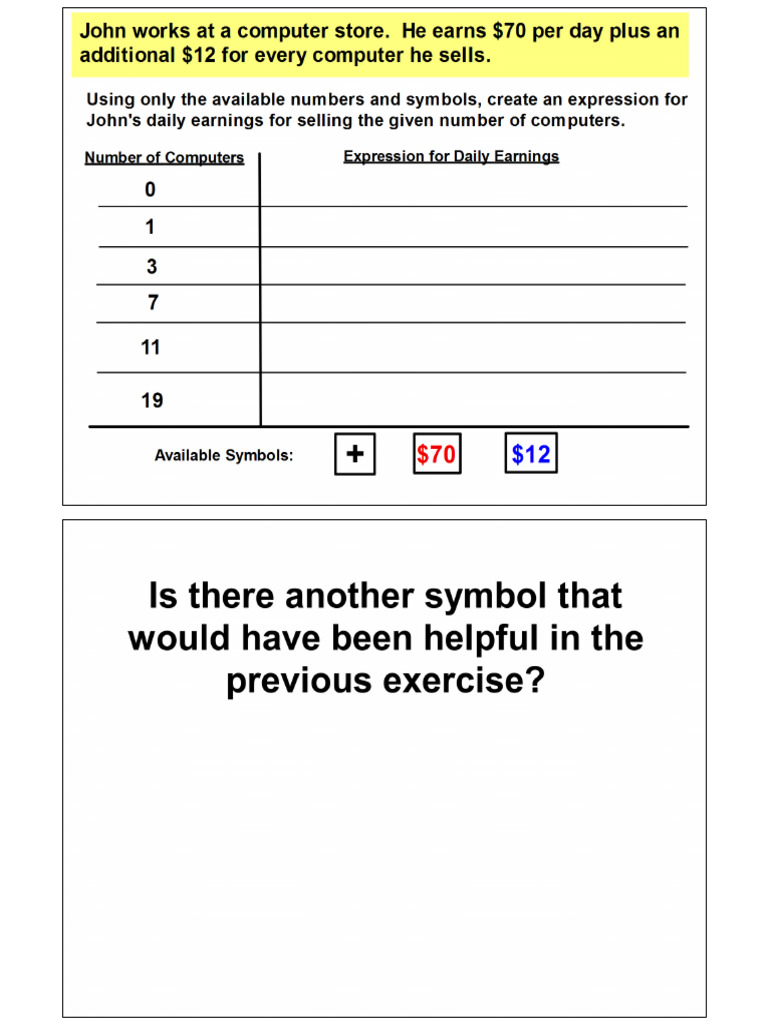 John works at a computer store. He earns \$70 per day plus an additional \$12 for every computer he sells.

Using only the available numbers and symbols, create an expression for John's daily earnings for selling the given number of computers.

| Number of Computers | Expression for Daily Earnings |
|---|---|
| 0 | |
| 1 | |
| 3 | |
| 7 | |
| 11 | |
| 19 | |

Available Symbols: + \$70 \$12

Is there another symbol that would have been helpful in the previous exercise?